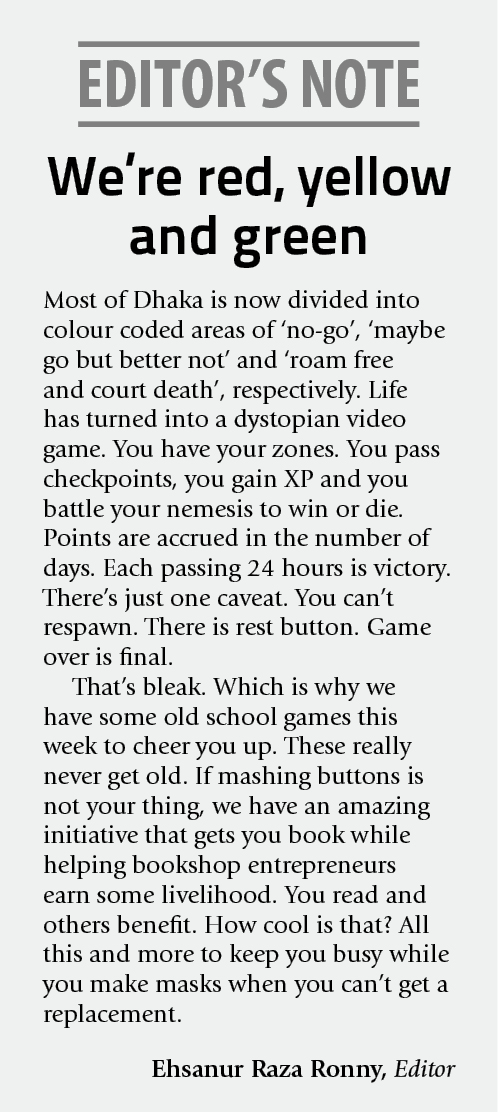 EDITOR'S NOTE

We're red, yellow and green

Most of Dhaka is now divided into colour coded areas of 'no-go', 'maybe go but better not' and 'roam free and court death', respectively. Life has turned into a dystopian video game. You have your zones. You pass checkpoints, you gain XP and you battle your nemesis to win or die. Points are accrued in the number of days. Each passing 24 hours is victory. There's just one caveat. You can't respawn. There is rest button. Game over is final.

That's bleak. Which is why we have some old school games this week to cheer you up. These really never get old. If mashing buttons is not your thing, we have an amazing initiative that gets you book while helping bookshop entrepreneurs earn some livelihood. You read and others benefit. How cool is that? All this and more to keep you busy while you make masks when you can't get a replacement.

Ehsanur Raza Ronny, Editor